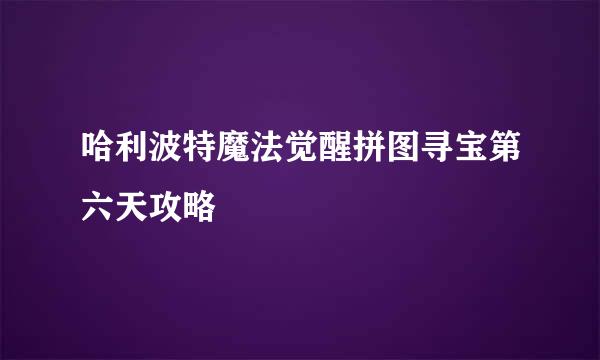 哈利波特魔法觉醒拼图寻宝第六天攻略